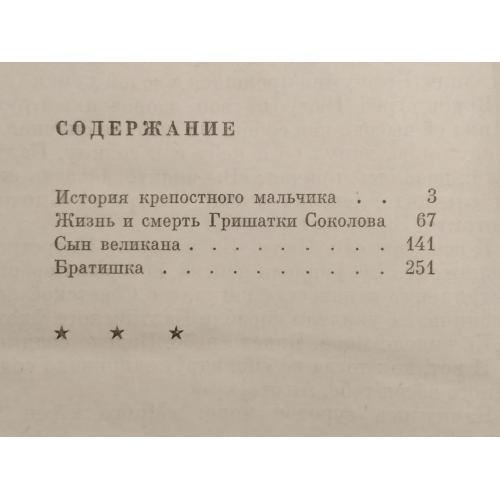 СОДЕРЖАНИЕ

История крепостного мальчика 3
Жизнь и смерть Гришатки Соколова 67
Сын великана 141
Братишка 251

★ ★ ★